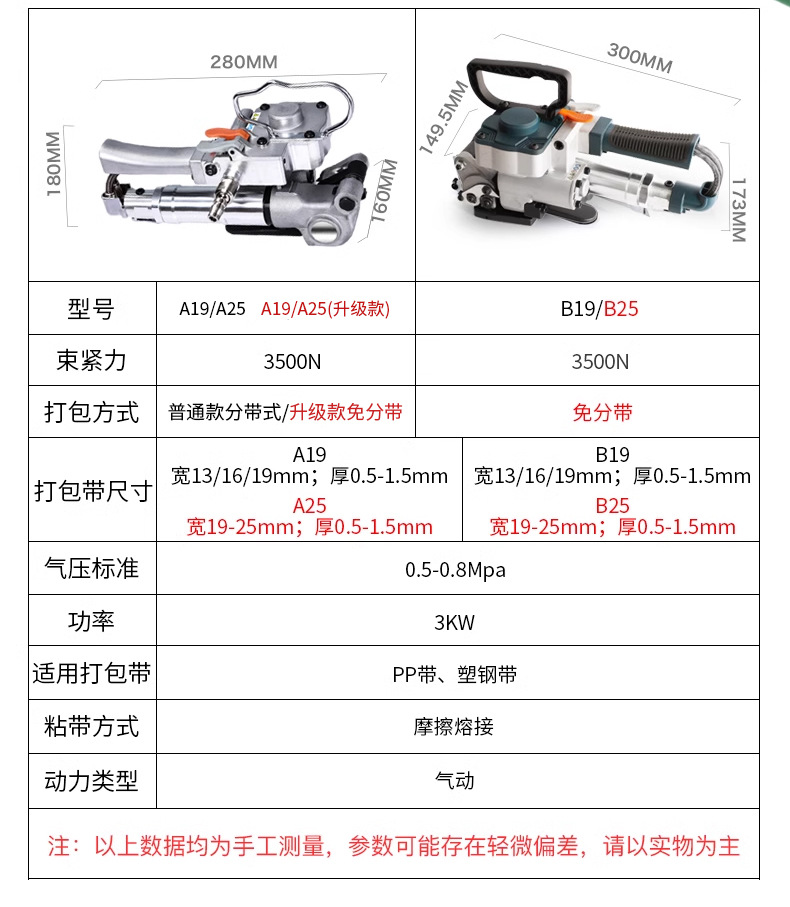 280MM
180MM
160MM
300MM
149.5MM
173MM

| 型号 | A19/A25 A19/A25(升级款) | B19/B25 |
|---|---|---|
| 束紧力 | 3500N | 3500N |
| 打包方式 | 普通款分带式/升级款免分带 | 免分带 |
| 打包带尺寸 | A19 宽13/16/19mm；厚0.5-1.5mm A25 宽19-25mm；厚0.5-1.5mm | B19 宽13/16/19mm；厚0.5-1.5mm B25 宽19-25mm；厚0.5-1.5mm |
| 气压标准 | 0.5-0.8Mpa | |
| 功率 | 3KW | |
| 适用打包带 | PP带、塑钢带 | |
| 粘带方式 | 摩擦熔接 | |
| 动力类型 | 气动 | |

注：以上数据均为手工测量，参数可能存在轻微偏差，请以实物为主